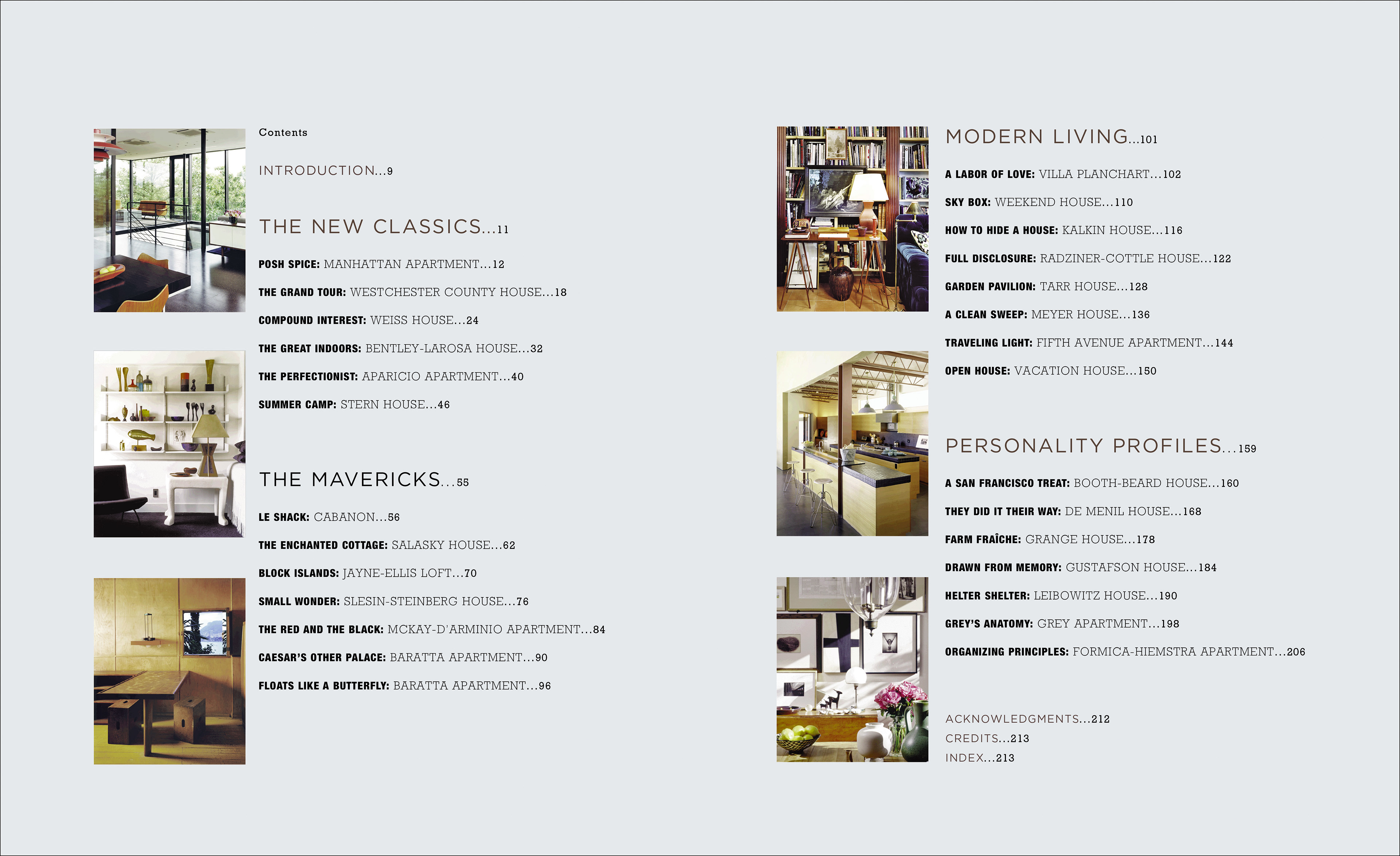 Contents

INTRODUCTION...9

THE NEW CLASSICS...11

POSH SPICE: MANHATTAN APARTMENT...12

THE GRAND TOUR: WESTCHESTER COUNTY HOUSE...18

COMPOUND INTEREST: WEISS HOUSE...24

THE GREAT INDOORS: BENTLEY-LAROSA HOUSE...32

THE PERFECTIONIST: APARICIO APARTMENT...40

SUMMER CAMP: STERN HOUSE...46

THE MAVERICKS...55

LE SHACK: CABANON...56

THE ENCHANTED COTTAGE: SALASKY HOUSE...62

BLOCK ISLANDS: JAYNE-ELLIS LOFT...70

SMALL WONDER: SLESIN-STEINBERG HOUSE...76

THE RED AND THE BLACK: MCKAY-D'ARMINIO APARTMENT...84

CAESAR'S OTHER PALACE: BARATTA APARTMENT...90

FLOATS LIKE A BUTTERFLY: BARATTA APARTMENT...96

MODERN LIVING...101

A LABOR OF LOVE: VILLA PLANCHART...102

SKY BOX: WEEKEND HOUSE...110

HOW TO HIDE A HOUSE: KALKIN HOUSE...116

FULL DISCLOSURE: RADZINER-COTTLE HOUSE...122

GARDEN PAVILION: TARR HOUSE...128

A CLEAN SWEEP: MEYER HOUSE...136

TRAVELING LIGHT: FIFTH AVENUE APARTMENT...144

OPEN HOUSE: VACATION HOUSE...150

PERSONALITY PROFILES...159

A SAN FRANCISCO TREAT: BOOTH-BEARD HOUSE...160

THEY DID IT THEIR WAY: DE MENIL HOUSE...168

FARM FRAÎCHE: GRANGE HOUSE...178

DRAWN FROM MEMORY: GUSTAFSON HOUSE...184

HELTER SHELTER: LEIBOWITZ HOUSE...190

GREY'S ANATOMY: GREY APARTMENT...198

ORGANIZING PRINCIPLES: FORMICA-HIEMSTRA APARTMENT...206

ACKNOWLEDGMENTS...212
CREDITS...213
INDEX...213